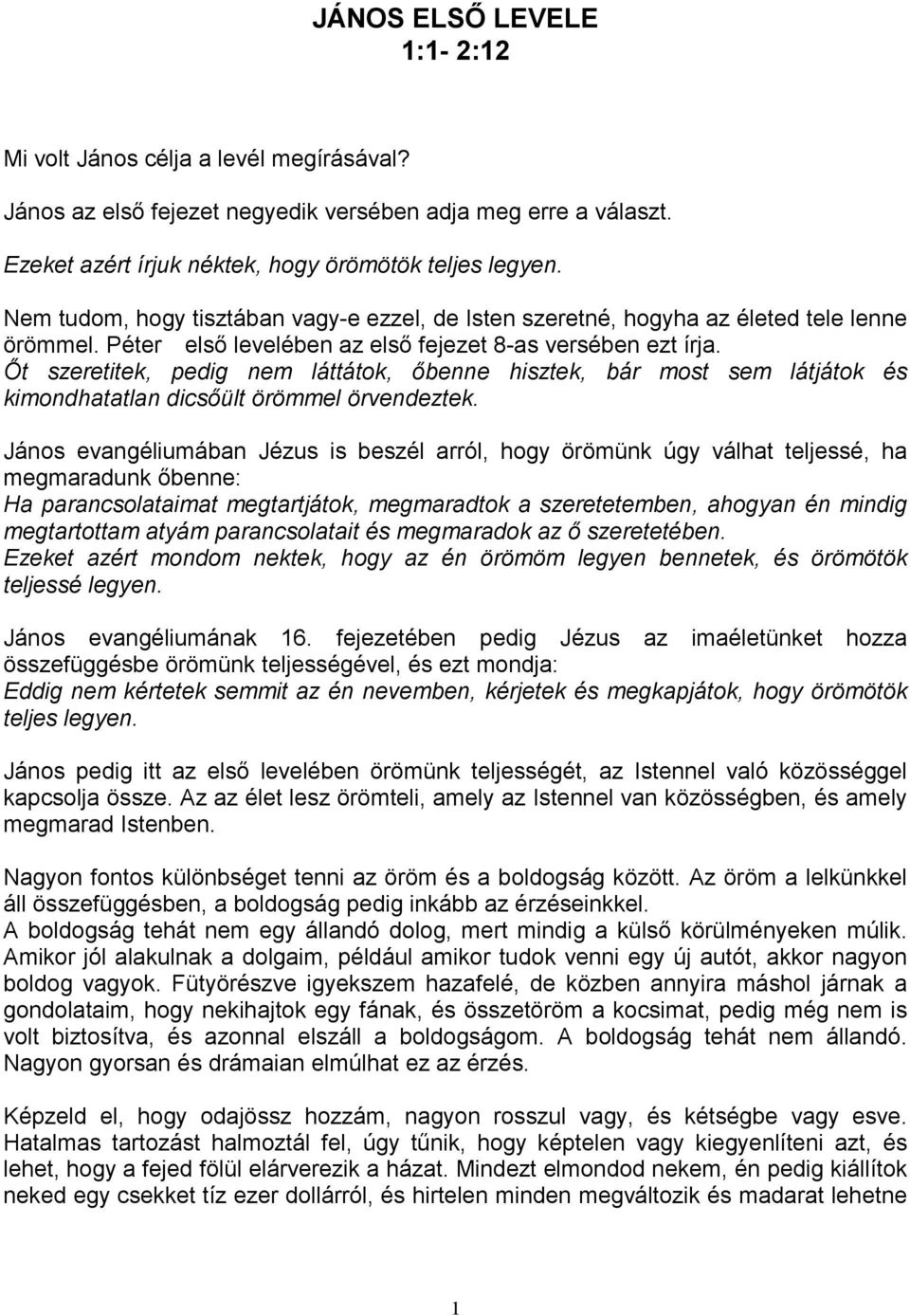 JÁNOS ELSŐ LEVELE
1:1- 2:12

Mi volt János célja a levél megírásával?

János az első fejezet negyedik versében adja meg erre a választ.

Ezeket azért írjuk néktek, hogy örömötök teljes legyen.

Nem tudom, hogy tisztában vagy-e ezzel, de Isten szeretné, hogyha az életed tele lenne örömmel. Péter első levelében az első fejezet 8-as versében ezt írja.
Őt szeretitek, pedig nem láttátok, őbenne hisztek, bár most sem látjátok és kimondhatatlan dicsőült örömmel örvendeztek.

János evangéliumában Jézus is beszél arról, hogy örömünk úgy válhat teljessé, ha megmaradunk őbenne:
Ha parancsolataimat megtartjátok, megmaradtok a szeretetemben, ahogyan én mindig megtartottam atyám parancsolatait és megmaradok az ő szeretetében.
Ezeket azért mondom nektek, hogy az én örömöm legyen bennetek, és örömötök teljessé legyen.

János evangéliumának 16. fejezetében pedig Jézus az imaéletünket hozza összefüggésbe örömünk teljességével, és ezt mondja:
Eddig nem kértetek semmit az én nevemben, kérjetek és megkapjátok, hogy örömötök teljes legyen.

János pedig itt az első levelében örömünk teljességét, az Istennel való közösséggel kapcsolja össze. Az az élet lesz örömteli, amely az Istennel van közösségben, és amely megmarad Istenben.

Nagyon fontos különbséget tenni az öröm és a boldogság között. Az öröm a lelkünkkel áll összefüggésben, a boldogság pedig inkább az érzéseinkkel.
A boldogság tehát nem egy állandó dolog, mert mindig a külső körülményeken múlik. Amikor jól alakulnak a dolgaim, például amikor tudok venni egy új autót, akkor nagyon boldog vagyok. Fütyörészve igyekszem hazafelé, de közben annyira máshol járnak a gondolataim, hogy nekihajtok egy fának, és összetöröm a kocsimat, pedig még nem is volt biztosítva, és azonnal elszáll a boldogságom. A boldogság tehát nem állandó. Nagyon gyorsan és drámaian elmúlhat ez az érzés.

Képzeld el, hogy odajössz hozzám, nagyon rosszul vagy, és kétségbe vagy esve. Hatalmas tartozást halmoztál fel, úgy tűnik, hogy képtelen vagy kiegyenlíteni azt, és lehet, hogy a fejed fölül elárverezik a házat. Mindezt elmondod nekem, én pedig kiállítok neked egy csekket tíz ezer dollárról, és hirtelen minden megváltozik és madarat lehetne

1